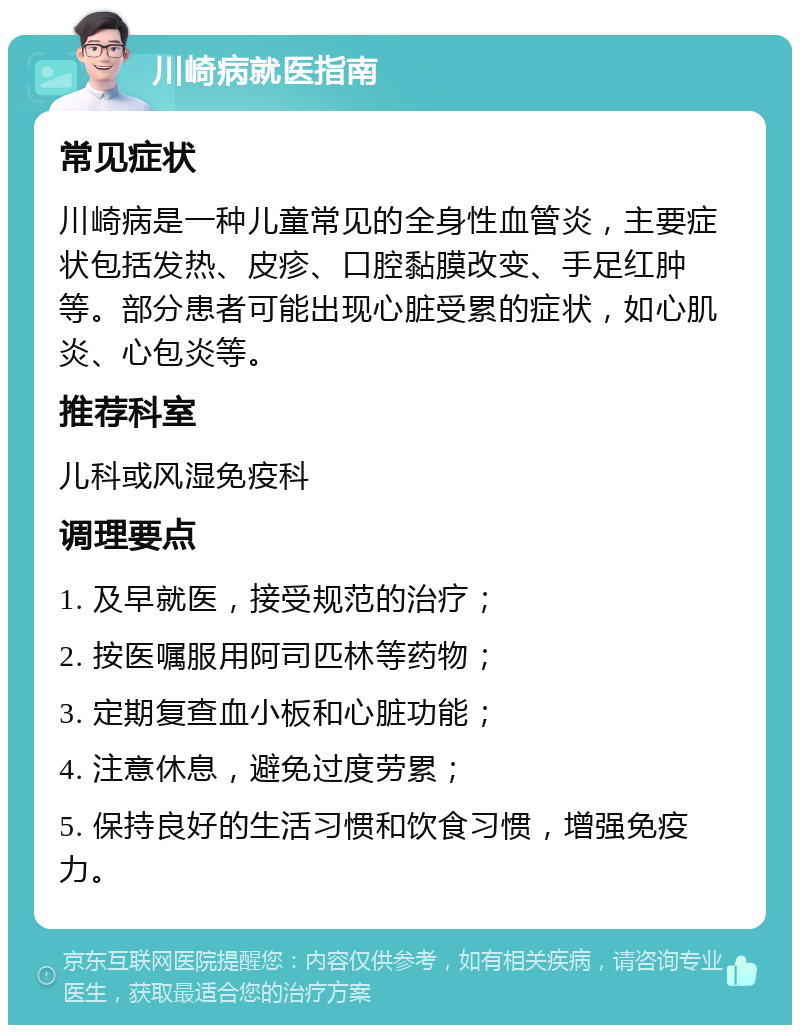 川崎病就医指南

常见症状

川崎病是一种儿童常见的全身性血管炎，主要症状包括发热、皮疹、口腔黏膜改变、手足红肿等。部分患者可能出现心脏受累的症状，如心肌炎、心包炎等。

推荐科室

儿科或风湿免疫科

调理要点

1. 及早就医，接受规范的治疗；

2. 按医嘱服用阿司匹林等药物；

3. 定期复查血小板和心脏功能；

4. 注意休息，避免过度劳累；

5. 保持良好的生活习惯和饮食习惯，增强免疫力。

京东互联网医院提醒您：内容仅供参考，如有相关疾病，请咨询专业医生，获取最适合您的治疗方案